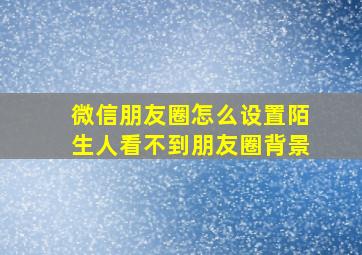 微信朋友圈怎么设置陌生人看不到朋友圈背景